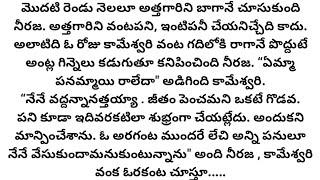 మొదటి రెండు నెలలూ అత్తగారిని బాగానే చూసుకుంది నీరజ. అత్తగారిని వంటపని, ఇంటిపనీ చేయనిచ్చేది కాదు. అలాటిది ఓ రోజు కామేశ్వరి వంట గదిలోకి రాగానే పొద్దుటే అంట్ల గిన్నెలు కడుగుతూ కనిపించింది నీరజ. "ఏమ్మా పనమ్మాయి రాలేదా" అడిగింది కామేశ్వరి.

"నేనే వద్దన్నానత్తయ్యా . జీతం పెంచమని ఒకటే గొడవ. పని కూడా ఇదివరకటిలా శుభ్రంగా చేయట్లేదు. అందుకని మాన్పించేశాను. ఓ అరగంట ముందరే లేచి అన్ని పనులూ నేనే వేసుకుందామనుకుంటున్నాను" అంది నీరజ , కామేశ్వరి వంక ఓరకంట చూస్తూ.....